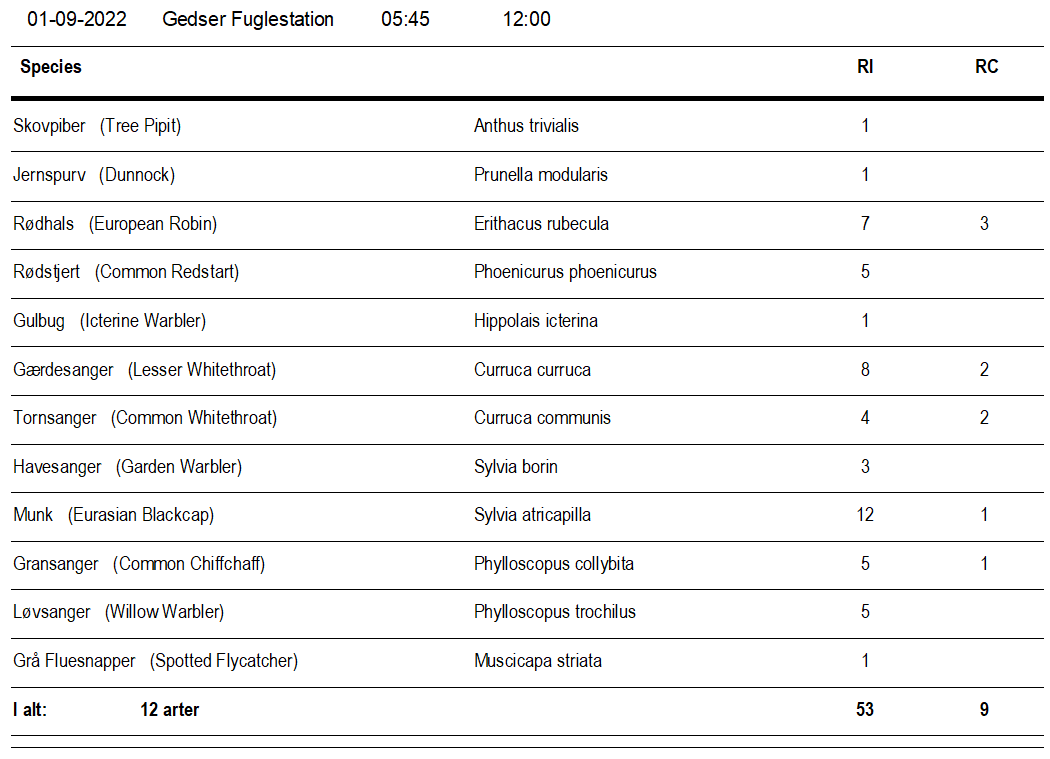 01-09-2022 Gedser Fuglestation 05:45 12:00

| Species | | RI | RC |
|---|---|---|---|
| Skovpiber (Tree Pipit) | Anthus trivialis | 1 | |
| Jernspurv (Dunnock) | Prunella modularis | 1 | |
| Rødhals (European Robin) | Erithacus rubecula | 7 | 3 |
| Rødstjert (Common Redstart) | Phoenicurus phoenicurus | 5 | |
| Gulbug (Icterine Warbler) | Hippolais icterina | 1 | |
| Gærdesanger (Lesser Whitethroat) | Curruca curruca | 8 | 2 |
| Tornsanger (Common Whitethroat) | Curruca communis | 4 | 2 |
| Havesanger (Garden Warbler) | Sylvia borin | 3 | |
| Munk (Eurasian Blackcap) | Sylvia atricapilla | 12 | 1 |
| Gransanger (Common Chiffchaff) | Phylloscopus collybita | 5 | 1 |
| Løvsanger (Willow Warbler) | Phylloscopus trochilus | 5 | |
| Grå Fluesnapper (Spotted Flycatcher) | Muscicapa striata | 1 | |
| I alt: 12 arter | | 53 | 9 |